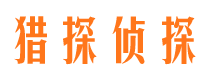 猎探侦探